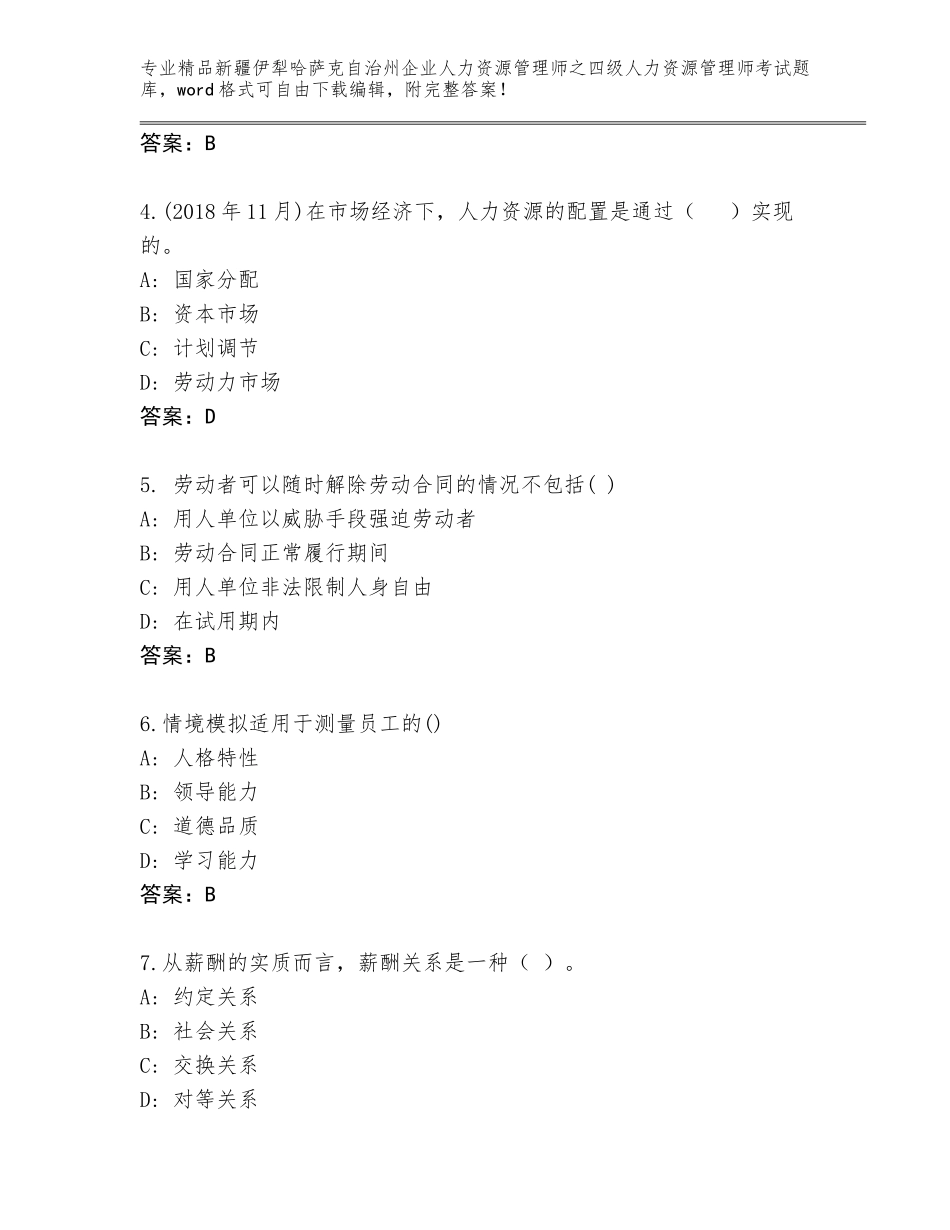 专业精品新疆伊犁哈萨克自治州企业人力资源管理师之四级人力资源管理师考试题库，word格式可自由下载编辑，附完整答案！

答案：B

4.(2018年11月)在市场经济下，人力资源的配置是通过（　　）实现的。
A：国家分配
B：资本市场
C：计划调节
D：劳动力市场
答案：D

5. 劳动者可以随时解除劳动合同的情况不包括( )
A：用人单位以威胁手段强迫劳动者
B：劳动合同正常履行期间
C：用人单位非法限制人身自由
D：在试用期内
答案：B

6.情境模拟适用于测量员工的()
A：人格特性
B：领导能力
C：道德品质
D：学习能力
答案：B

7.从薪酬的实质而言，薪酬关系是一种（ ）。
A：约定关系
B：社会关系
C：交换关系
D：对等关系